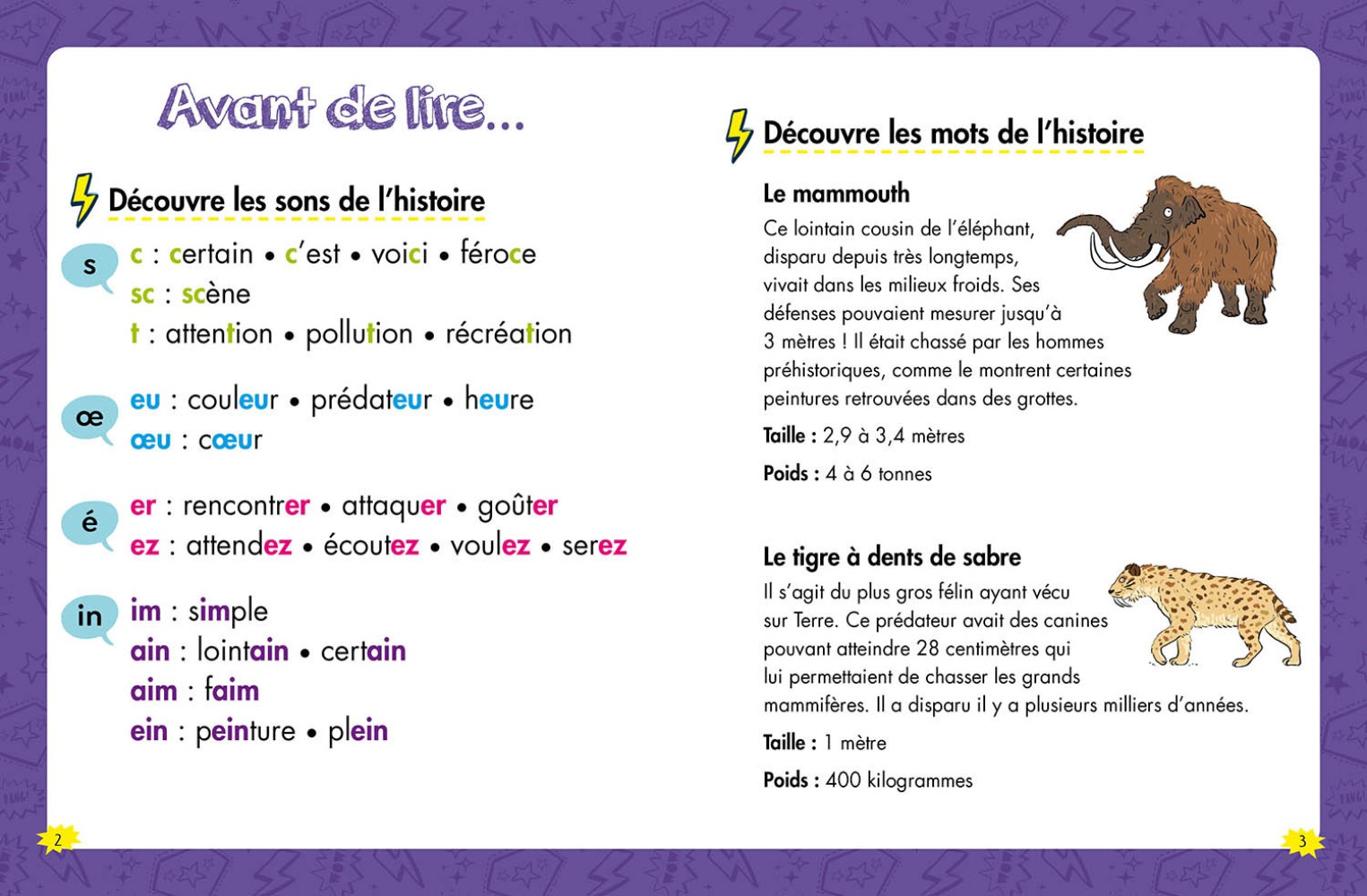 Avant de lire...

Découvre les sons de l'histoire

s

c : certain • c'est • voici • féroce
sc : scène
t : attention • pollution • récréation

œ

eu : couleur • prédateur • heure
œu : cœur

é

er : rencontrer • attaquer • goûter
ez : attendez • écoutez • voulez • serez

in

im : simple
ain : lointain • certain
aim : faim
ein : peinture • plein

2

Découvre les mots de l'histoire

Le mammouth

Ce lointain cousin de l'éléphant, disparu depuis très longtemps, vivait dans les milieux froids. Ses défenses pouvaient mesurer jusqu'à 3 mètres ! Il était chassé par les hommes préhistoriques, comme le montrent certaines peintures retrouvées dans des grottes.

Taille : 2,9 à 3,4 mètres

Poids : 4 à 6 tonnes

Le tigre à dents de sabre

Il s'agit du plus gros félin ayant vécu sur Terre. Ce prédateur avait des canines pouvant atteindre 28 centimètres qui lui permettaient de chasser les grands mammifères. Il a disparu il y a plusieurs milliers d'années.

Taille : 1 mètre

Poids : 400 kilogrammes

3